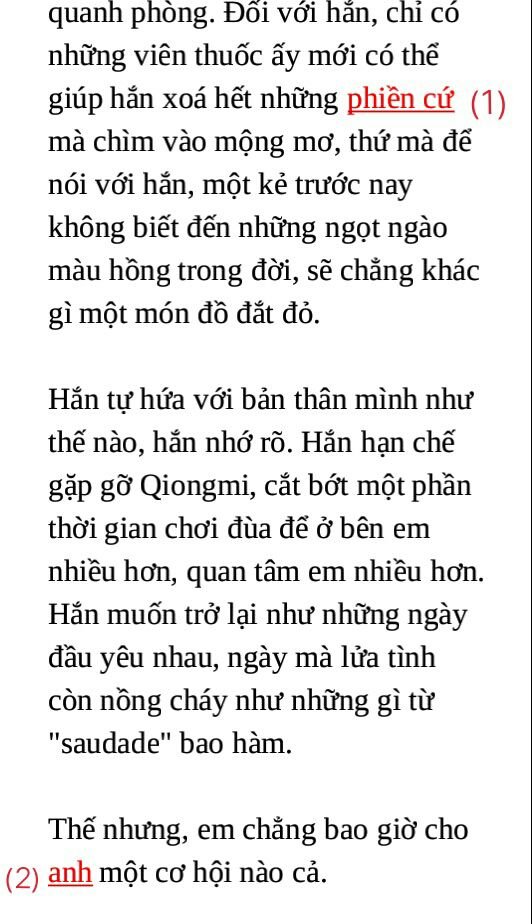 quanh phòng. Đối với hắn, chỉ có những viên thuốc ấy mới có thể giúp hắn xoá hết những phiền cứ (1) mà chìm vào mộng mơ, thứ mà để nói với hắn, một kẻ trước nay không biết đến những ngọt ngào màu hồng trong đời, sẽ chẳng khác gì một món đồ đắt đỏ.

Hắn tự hứa với bản thân mình như thế nào, hắn nhớ rõ. Hắn hạn chế gặp gỡ Qiongmi, cắt bớt một phần thời gian chơi đùa để ở bên em nhiều hơn, quan tâm em nhiều hơn. Hắn muốn trở lại như những ngày đầu yêu nhau, ngày mà lửa tình còn nồng cháy như những gì từ "saudade" bao hàm.

Thế nhưng, em chẳng bao giờ cho (2) anh một cơ hội nào cả.